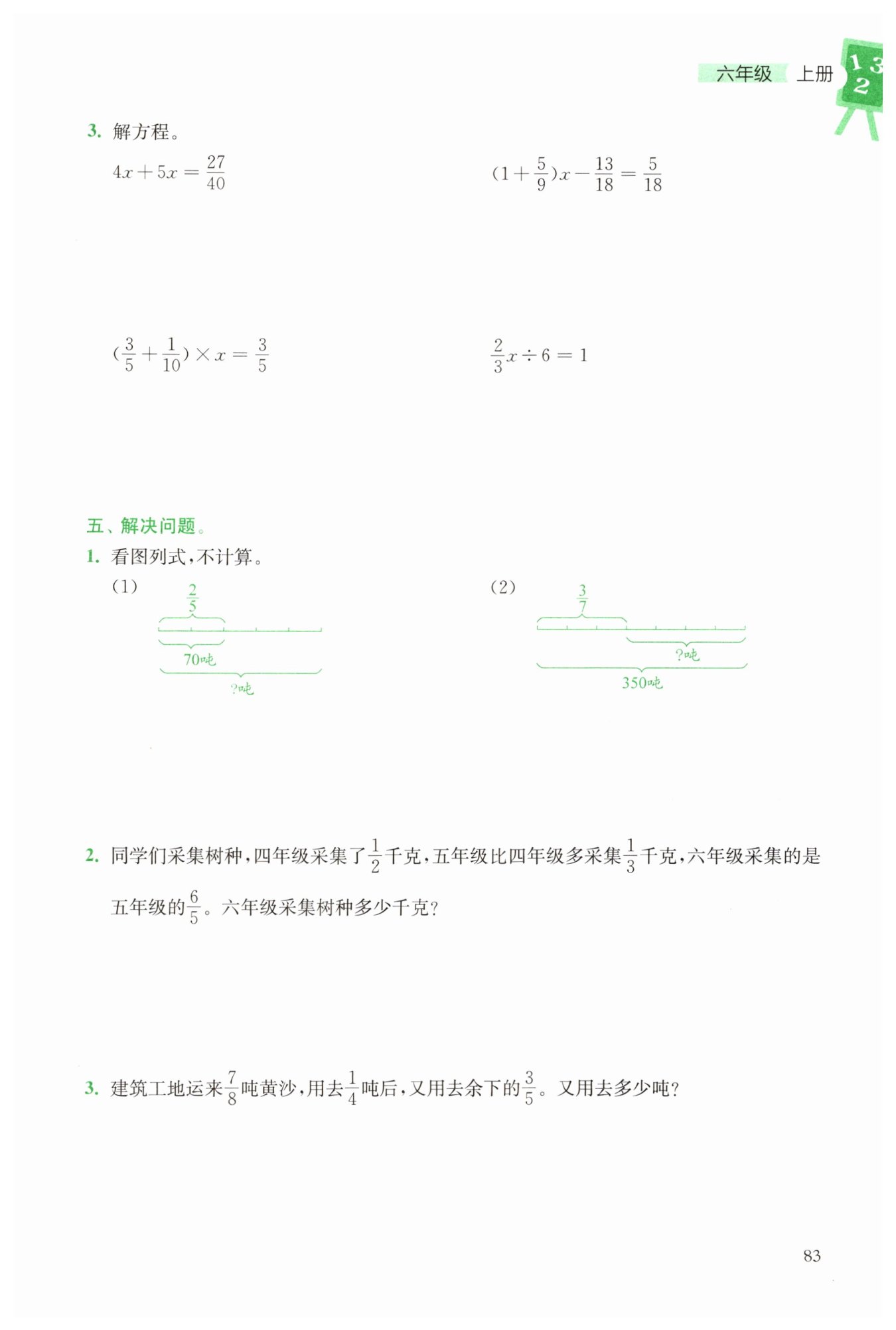 六年级 上册

1 3
2

3. 解方程。

$4x+5x=\frac{27}{40}$

$(1+\frac{5}{9})x-\frac{13}{18}=\frac{5}{18}$

$(\frac{3}{5}+\frac{1}{10})\times x=\frac{3}{5}$

$\frac{2}{3}x\div 6=1$

五、解决问题。

1. 看图列式，不计算。

(1)

$\frac{2}{5}$

70吨

?吨

(2)

$\frac{3}{7}$

?吨

350吨

2. 同学们采集树种，四年级采集了$\frac{1}{2}$千克，五年级比四年级多采集$\frac{1}{3}$千克，六年级采集的是五年级的$\frac{6}{5}$。六年级采集树种多少千克?

3. 建筑工地运来$\frac{7}{8}$吨黄沙，用去$\frac{1}{4}$吨后，又用去余下的$\frac{3}{5}$。又用去多少吨?

83